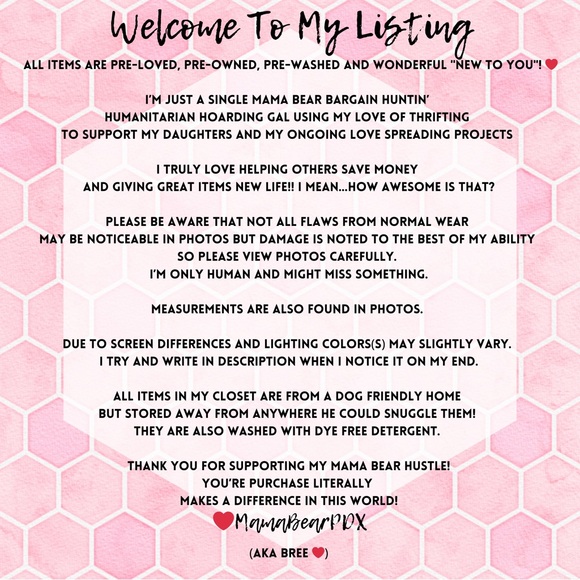 Welcome To My Listing

ALL ITEMS ARE PRE-LOVED, PRE-OWNED, PRE-WASHED AND WONDERFUL "NEW TO YOU"! ❤

I'M JUST A SINGLE MAMA BEAR BARGAIN HUNTIN' HUMANITARIAN HOARDING GAL USING MY LOVE OF THRIFTING TO SUPPORT MY DAUGHTERS AND MY ONGOING LOVE SPREADING PROJECTS

I TRULY LOVE HELPING OTHERS SAVE MONEY AND GIVING GREAT ITEMS NEW LIFE!! I MEAN...HOW AWESOME IS THAT?

PLEASE BE AWARE THAT NOT ALL FLAWS FROM NORMAL WEAR MAY BE NOTICEABLE IN PHOTOS BUT DAMAGE IS NOTED TO THE BEST OF MY ABILITY SO PLEASE VIEW PHOTOS CAREFULLY. I'M ONLY HUMAN AND MIGHT MISS SOMETHING.

MEASUREMENTS ARE ALSO FOUND IN PHOTOS.

DUE TO SCREEN DIFFERENCES AND LIGHTING COLORS(S) MAY SLIGHTLY VARY. I TRY AND WRITE IN DESCRIPTION WHEN I NOTICE IT ON MY END.

ALL ITEMS IN MY CLOSET ARE FROM A DOG FRIENDLY HOME BUT STORED AWAY FROM ANYWHERE HE COULD SNUGGLE THEM! THEY ARE ALSO WASHED WITH DYE FREE DETERGENT.

THANK YOU FOR SUPPORTING MY MAMA BEAR HUSTLE! YOU'RE PURCHASE LITERALLY MAKES A DIFFERENCE IN THIS WORLD!

❤MamaBearPDX

(AKA BREE ❤)